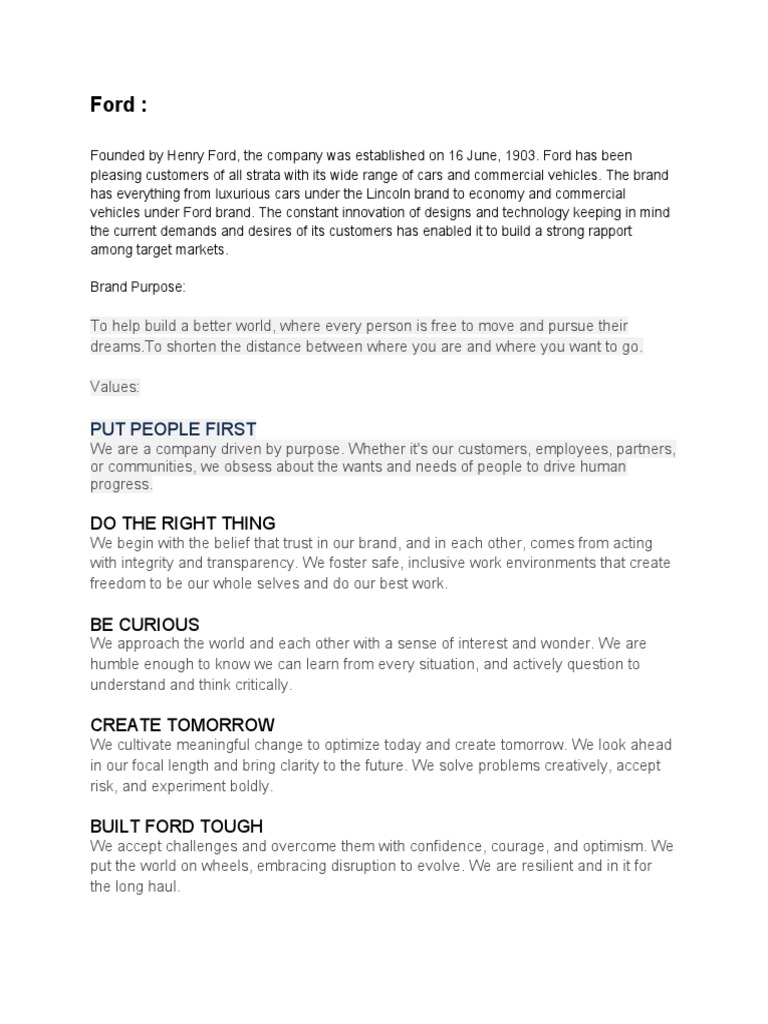 Ford :

Founded by Henry Ford, the company was established on 16 June, 1903. Ford has been pleasing customers of all strata with its wide range of cars and commercial vehicles. The brand has everything from luxurious cars under the Lincoln brand to economy and commercial vehicles under Ford brand. The constant innovation of designs and technology keeping in mind the current demands and desires of its customers has enabled it to build a strong rapport among target markets.

Brand Purpose:

To help build a better world, where every person is free to move and pursue their dreams.To shorten the distance between where you are and where you want to go.

Values:

PUT PEOPLE FIRST
We are a company driven by purpose. Whether it's our customers, employees, partners, or communities, we obsess about the wants and needs of people to drive human progress.

DO THE RIGHT THING
We begin with the belief that trust in our brand, and in each other, comes from acting with integrity and transparency. We foster safe, inclusive work environments that create freedom to be our whole selves and do our best work.

BE CURIOUS
We approach the world and each other with a sense of interest and wonder. We are humble enough to know we can learn from every situation, and actively question to understand and think critically.

CREATE TOMORROW
We cultivate meaningful change to optimize today and create tomorrow. We look ahead in our focal length and bring clarity to the future. We solve problems creatively, accept risk, and experiment boldly.

BUILT FORD TOUGH
We accept challenges and overcome them with confidence, courage, and optimism. We put the world on wheels, embracing disruption to evolve. We are resilient and in it for the long haul.